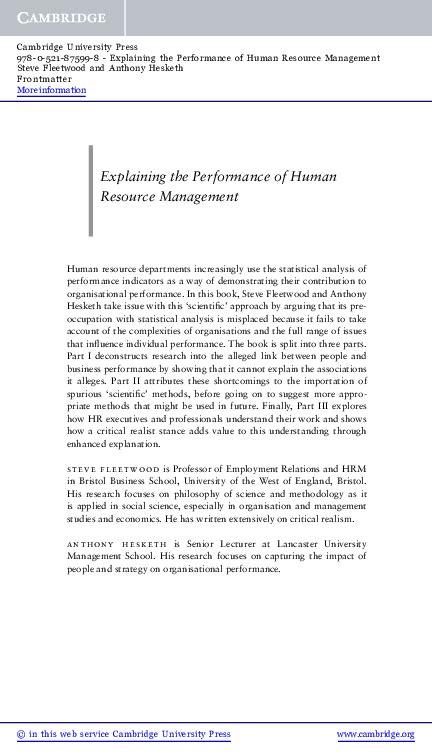 CAMBRIDGE

Cambridge University Press
978-0-521-87599-8 - Explaining the Performance of Human Resource Management
Steve Fleetwood and Anthony Hesketh
Frontmatter
More information

Explaining the Performance of Human Resource Management

Human resource departments increasingly use the statistical analysis of performance indicators as a way of demonstrating their contribution to organisational performance. In this book, Steve Fleetwood and Anthony Hesketh take issue with this 'scientific' approach by arguing that its preoccupation with statistical analysis is misplaced because it fails to take account of the complexities of organisations and the full range of issues that influence individual performance. The book is split into three parts. Part I deconstructs research into the alleged link between people and business performance by showing that it cannot explain the associations it alleges. Part II attributes these shortcomings to the importation of spurious 'scientific' methods, before going on to suggest more appropriate methods that might be used in future. Finally, Part III explores how HR executives and professionals understand their work and shows how a critical realist stance adds value to this understanding through enhanced explanation.

STEVE FLEETWOOD is Professor of Employment Relations and HRM in Bristol Business School, University of the West of England, Bristol. His research focuses on philosophy of science and methodology as it is applied in social science, especially in organisation and management studies and economics. He has written extensively on critical realism.

ANTHONY HESKETH is Senior Lecturer at Lancaster University Management School. His research focuses on capturing the impact of people and strategy on organisational performance.

© in this web service Cambridge University Press www.cambridge.org